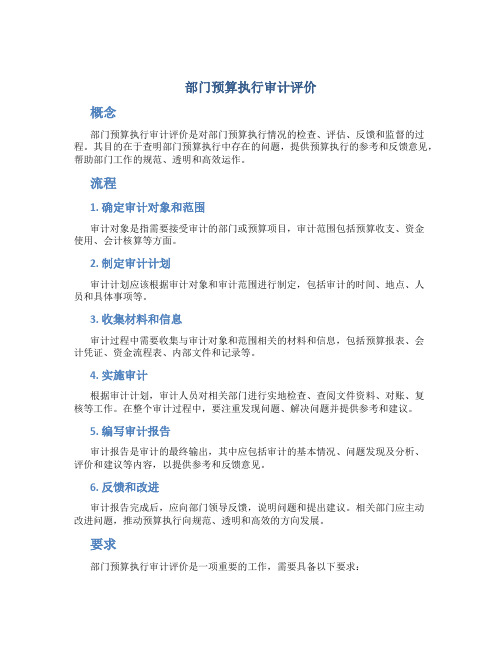 部门预算执行审计评价

概念

部门预算执行审计评价是对部门预算执行情况的检查、评估、反馈和监督的过程。其目的在于查明部门预算执行中存在的问题，提供预算执行的参考和反馈意见，帮助部门工作的规范、透明和高效运作。

流程

1. 确定审计对象和范围

审计对象是指需要接受审计的部门或预算项目，审计范围包括预算收支、资金使用、会计核算等方面。

2. 制定审计计划

审计计划应该根据审计对象和审计范围进行制定，包括审计的时间、地点、人员和具体事项等。

3. 收集材料和信息

审计过程中需要收集与审计对象和范围相关的材料和信息，包括预算报表、会计凭证、资金流程表、内部文件和记录等。

4. 实施审计

根据审计计划，审计人员对相关部门进行实地检查、查阅文件资料、对账、复核等工作。在整个审计过程中，要注重发现问题、解决问题并提供参考和建议。

5. 编写审计报告

审计报告是审计的最终输出，其中应包括审计的基本情况、问题发现及分析、评价和建议等内容，以提供参考和反馈意见。

6. 反馈和改进

审计报告完成后，应向部门领导反馈，说明问题和提出建议。相关部门应主动改进问题，推动预算执行向规范、透明和高效的方向发展。

要求

部门预算执行审计评价是一项重要的工作，需要具备以下要求：